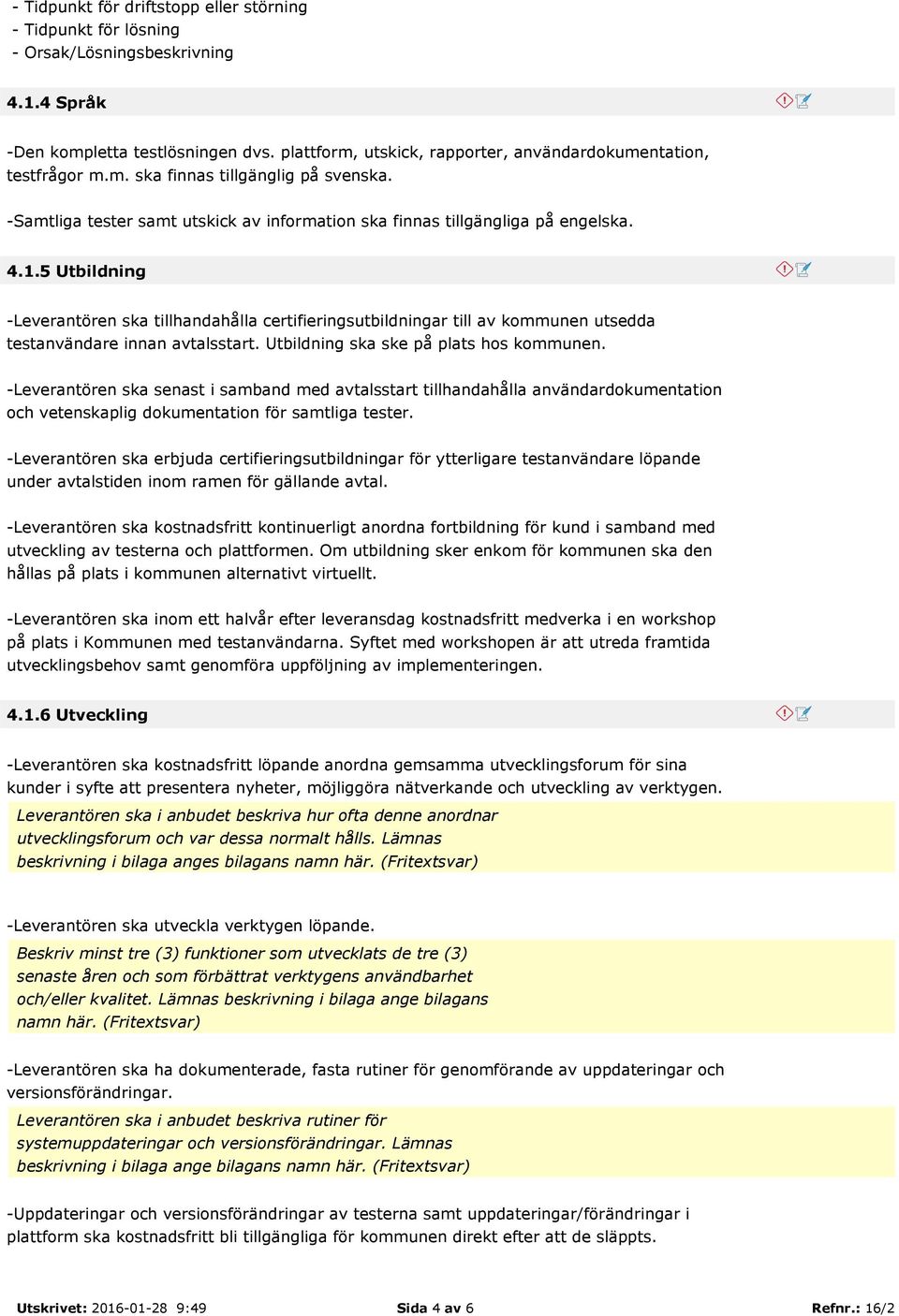 - Tidpunkt för driftstopp eller störning
- Tidpunkt för lösning
- Orsak/Lösningsbeskrivning

4.1.4 Språk

-Den kompletta testlösningen dvs. plattform, utskick, rapporter, användardokumentation, testfrågor m.m. ska finnas tillgänglig på svenska.

-Samtliga tester samt utskick av information ska finnas tillgängliga på engelska.

4.1.5 Utbildning

-Leverantören ska tillhandahålla certifieringsutbildningar till av kommunen utsedda testanvändare innan avtalsstart. Utbildning ska ske på plats hos kommunen.

-Leverantören ska senast i samband med avtalsstart tillhandahålla användardokumentation och vetenskaplig dokumentation för samtliga tester.

-Leverantören ska erbjuda certifieringsutbildningar för ytterligare testanvändare löpande under avtalstiden inom ramen för gällande avtal.

-Leverantören ska kostnadsfritt kontinuerligt anordna fortbildning för kund i samband med utveckling av testerna och plattformen. Om utbildning sker enkom för kommunen ska den hållas på plats i kommunen alternativt virtuellt.

-Leverantören ska inom ett halvår efter leveransdag kostnadsfritt medverka i en workshop på plats i Kommunen med testanvändarna. Syftet med workshopen är att utreda framtida utvecklingsbehov samt genomföra uppföljning av implementeringen.

4.1.6 Utveckling

-Leverantören ska kostnadsfritt löpande anordna gemsamma utvecklingsforum för sina kunder i syfte att presentera nyheter, möjliggöra nätverkande och utveckling av verktygen.

Leverantören ska i anbudet beskriva hur ofta denne anordnar utvecklingsforum och var dessa normalt hålls. Lämnas beskrivning i bilaga anges bilagans namn här. (Fritextsvar)

-Leverantören ska utveckla verktygen löpande.

Beskriv minst tre (3) funktioner som utvecklats de tre (3) senaste åren och som förbättrat verktygens användbarhet och/eller kvalitet. Lämnas beskrivning i bilaga ange bilagans namn här. (Fritextsvar)

-Leverantören ska ha dokumenterade, fasta rutiner för genomförande av uppdateringar och versionsförändringar.

Leverantören ska i anbudet beskriva rutiner för systemuppdateringar och versionsförändringar. Lämnas beskrivning i bilaga ange bilagans namn här. (Fritextsvar)

-Uppdateringar och versionsförändringar av testerna samt uppdateringar/förändringar i plattform ska kostnadsfritt bli tillgängliga för kommunen direkt efter att de släppts.

Utskrivet: 2016-01-28 9:49 Sida 4 av 6 Refnr.: 16/2